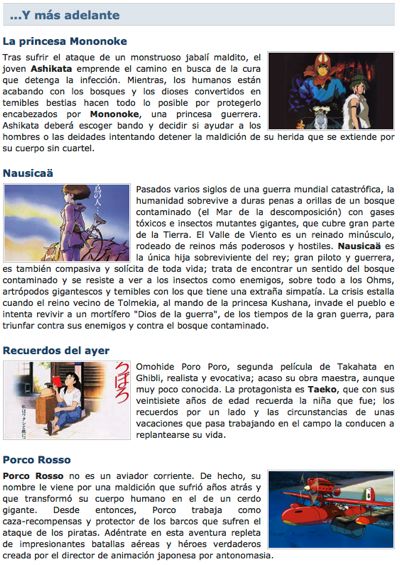 ...Y más adelante

La princesa Mononoke

Tras sufrir el ataque de un monstruoso jabalí maldito, el joven Ashikata emprende el camino en busca de la cura que detenga la infección. Mientras, los humanos están acabando con los bosques y los dioses convertidos en temibles bestias hacen todo lo posible por protegerlo encabezados por Mononoke, una princesa guerrera. Ashikata deberá escoger bando y decidir si ayudar a los hombres o las deidades intentando detener la maldición de su herida que se extiende por su cuerpo sin cuartel.

Nausicaä

Pasados varios siglos de una guerra mundial catastrófica, la humanidad sobrevive a duras penas a orillas de un bosque contaminado (el Mar de la descomposición) con gases tóxicos e insectos mutantes gigantes, que cubre gran parte de la Tierra. El Valle de Viento es un reinado minúsculo, rodeado de reinos más poderosos y hostiles. Nausicaä es la única hija sobreviviente del rey; gran piloto y guerrera, es también compasiva y solícita de toda vida; trata de encontrar un sentido del bosque contaminado y se resiste a ver a los insectos como enemigos, sobre todo a los Ohms, artrópodos gigantescos y temibles con los que tiene una extraña simpatía. La crisis estalla cuando el reino vecino de Tolmekia, al mando de la princesa Kushana, invade el pueblo e intenta revivir a un mortífero "Dios de la guerra", de los tiempos de la gran guerra, para triunfar contra sus enemigos y contra el bosque contaminado.

Recuerdos del ayer

Omohide Poro Poro, segunda película de Takahata en Ghibli, realista y evocativa; acaso su obra maestra, aunque muy poco conocida. La protagonista es Taeko, que con sus veintisiete años de edad recuerda la niña que fue; los recuerdos por un lado y las circunstancias de unas vacaciones que pasa trabajando en el campo la conducen a replantearse su vida.

Porco Rosso

Porco Rosso no es un aviador corriente. De hecho, su nombre le viene por una maldición que sufrió años atrás y que transformó su cuerpo humano en el de un cerdo gigante. Desde entonces, Porco trabaja como caza-recompensas y protector de los barcos que sufren el ataque de los piratas. Adéntrate en esta aventura repleta de impresionantes batallas aéreas y héroes verdaderos creada por el director de animación japonesa por antonomasia.